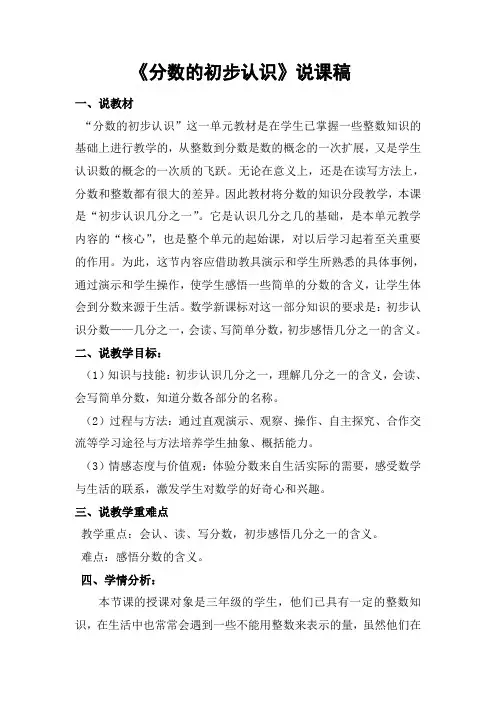 《分数的初步认识》说课稿

一、说教材

“分数的初步认识”这一单元教材是在学生已掌握一些整数知识的基础上进行教学的，从整数到分数是数的概念的一次扩展，又是学生认识数的概念的一次质的飞跃。无论在意义上，还是在读写方法上，分数和整数都有很大的差异。因此教材将分数的知识分段教学，本课是“初步认识几分之一”。它是认识几分之几的基础，是本单元教学内容的“核心”，也是整个单元的起始课，对以后学习起着至关重要的作用。为此，这节内容应借助教具演示和学生所熟悉的具体事例，通过演示和学生操作，使学生感悟一些简单的分数的含义，让学生体会到分数来源于生活。数学新课标对这一部分知识的要求是：初步认识分数——几分之一，会读、写简单分数，初步感悟几分之一的含义。

二、说教学目标：

（1）知识与技能：初步认识几分之一，理解几分之一的含义，会读、会写简单分数，知道分数各部分的名称。

（2）过程与方法：通过直观演示、观察、操作、自主探究、合作交流等学习途径与方法培养学生抽象、概括能力。

（3）情感态度与价值观：体验分数来自生活实际的需要，感受数学与生活的联系，激发学生对数学的好奇心和兴趣。

三、说教学重难点

教学重点：会认、读、写分数，初步感悟几分之一的含义。

难点：感悟分数的含义。

四、学情分析：

本节课的授课对象是三年级的学生，他们已具有一定的整数知识，在生活中也常常会遇到一些不能用整数来表示的量，虽然他们在